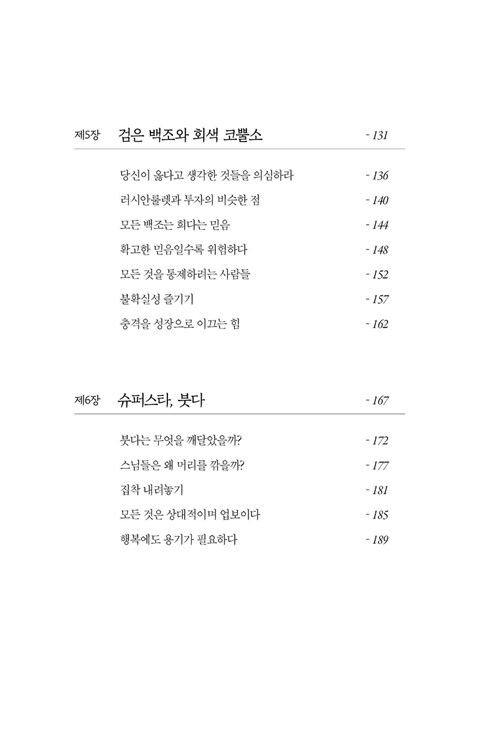 제5장 검은 백조와 회색 코뿔소 - 131

당신이 옳다고 생각한 것들을 의심하라 - 136

러시안룰렛과 투자의 비슷한 점 - 140

모든 백조는 희다는 믿음 - 144

확고한 믿음일수록 위험하다 - 148

모든 것을 통제하려는 사람들 - 152

불확실성 즐기기 - 157

충격을 성장으로 이끄는 힘 - 162

제6장 슈퍼스타, 붓다 - 167

붓다는 무엇을 깨달았을까? - 172

스님들은 왜 머리를 깎을까? - 177

집착 내려놓기 - 181

모든 것은 상대적이며 업보이다 - 185

행복에도 용기가 필요하다 - 189